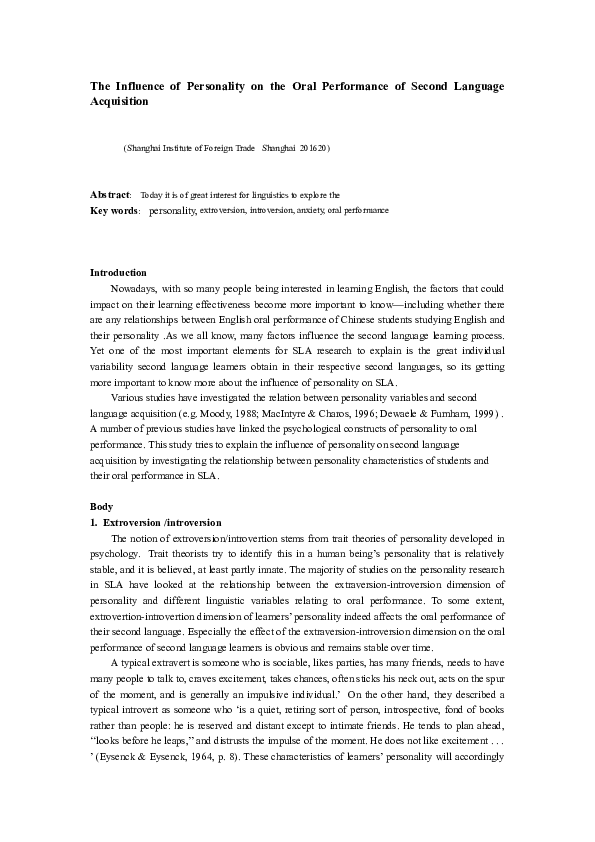 The Influence of Personality on the Oral Performance of Second Language Acquisition

(Shanghai Institute of Foreign Trade Shanghai 201620)

Abstract: Today it is of great interest for linguistics to explore the
Key words: personality, extroversion, introversion, anxiety, oral performance

Introduction

Nowadays, with so many people being interested in learning English, the factors that could impact on their learning effectiveness become more important to know—including whether there are any relationships between English oral performance of Chinese students studying English and their personality .As we all know, many factors influence the second language learning process. Yet one of the most important elements for SLA research to explain is the great individual variability second language learners obtain in their respective second languages, so its getting more important to know more about the influence of personality on SLA.

Various studies have investigated the relation between personality variables and second language acquisition (e.g. Moody, 1988; MacIntyre & Charos, 1996; Dewaele & Furnham, 1999) . A number of previous studies have linked the psychological constructs of personality to oral performance. This study tries to explain the influence of personality on second language acquisition by investigating the relationship between personality characteristics of students and their oral performance in SLA.

Body

1. Extroversion /introversion

The notion of extroversion/introvertion stems from trait theories of personality developed in psychology. Trait theorists try to identify this in a human being's personality that is relatively stable, and it is believed, at least partly innate. The majority of studies on the personality research in SLA have looked at the relationship between the extraversion-introversion dimension of personality and different linguistic variables relating to oral performance. To some extent, extrovertion-introvertion dimension of learners' personality indeed affects the oral performance of their second language. Especially the effect of the extraversion-introversion dimension on the oral performance of second language learners is obvious and remains stable over time.

A typical extravert is someone who is sociable, likes parties, has many friends, needs to have many people to talk to, craves excitement, takes chances, often sticks his neck out, acts on the spur of the moment, and is generally an impulsive individual.' On the other hand, they described a typical introvert as someone who 'is a quiet, retiring sort of person, introspective, fond of books rather than people: he is reserved and distant except to intimate friends. He tends to plan ahead, "looks before he leaps," and distrusts the impulse of the moment. He does not like excitement . . . ' (Eysenck & Eysenck, 1964, p. 8). These characteristics of learners' personality will accordingly